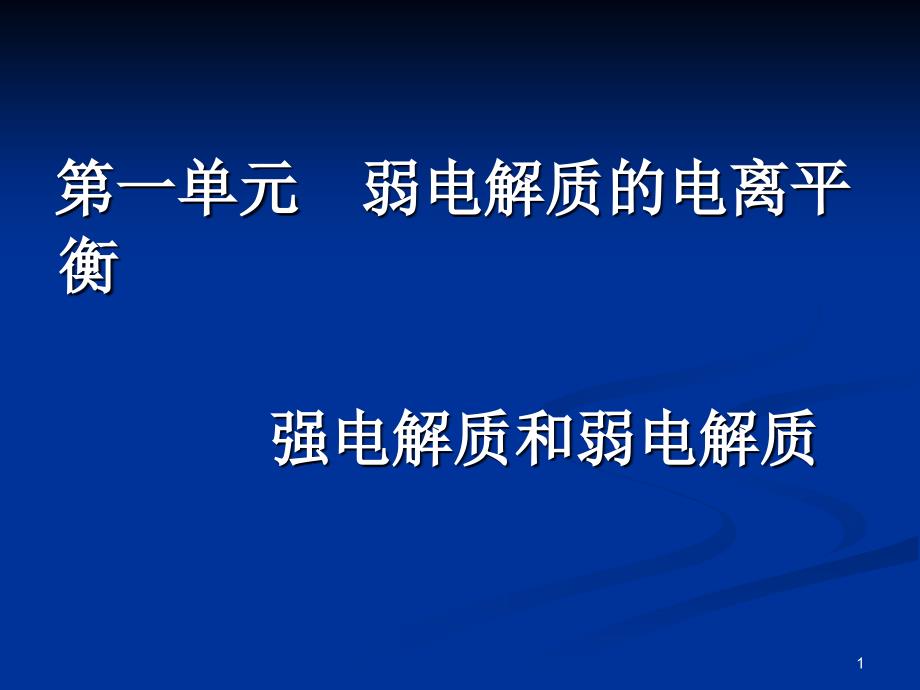 第一单元　弱电解质的电离平衡

强电解质和弱电解质

1